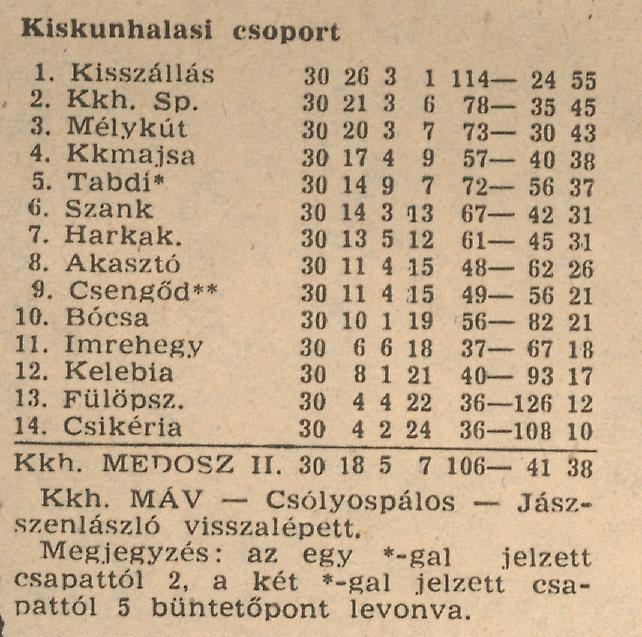 Kiskunhalasi csoport

| | | | | | | |
|---|---|---|---|---|---|---|
| 1. Kisszállás | 30 | 26 | 3 | 1 | 114— 24 | 55 |
| 2. Kkh. Sp. | 30 | 21 | 3 | 6 | 78— 35 | 45 |
| 3. Mélykút | 30 | 20 | 3 | 7 | 73— 30 | 43 |
| 4. Kkmajsa | 30 | 17 | 4 | 9 | 57— 40 | 38 |
| 5. Tabdi* | 30 | 14 | 9 | 7 | 72— 56 | 37 |
| 6. Szank | 30 | 14 | 3 | 13 | 67— 42 | 31 |
| 7. Harkak. | 30 | 13 | 5 | 12 | 61— 45 | 31 |
| 8. Akasztó | 30 | 11 | 4 | 15 | 48— 62 | 26 |
| 9. Csengőd** | 30 | 11 | 4 | 15 | 49— 56 | 21 |
| 10. Bócsa | 30 | 10 | 1 | 19 | 56— 82 | 21 |
| 11. Imrehegy | 30 | 6 | 6 | 18 | 37— 67 | 18 |
| 12. Kelebia | 30 | 8 | 1 | 21 | 40— 93 | 17 |
| 13. Fülöpsz. | 30 | 4 | 4 | 22 | 36—126 | 12 |
| 14. Csikéria | 30 | 4 | 2 | 24 | 36—108 | 10 |
| Kkh. MEDOSZ II. | 30 | 18 | 5 | 7 | 106— 41 | 38 |

Kkh. MÁV — Csólyospálos — Jászszenlászló visszalépett.

Megjegyzés: az egy *-gal jelzett csapattól 2, a két *-gal jelzett csapattól 5 büntetőpont levonva.